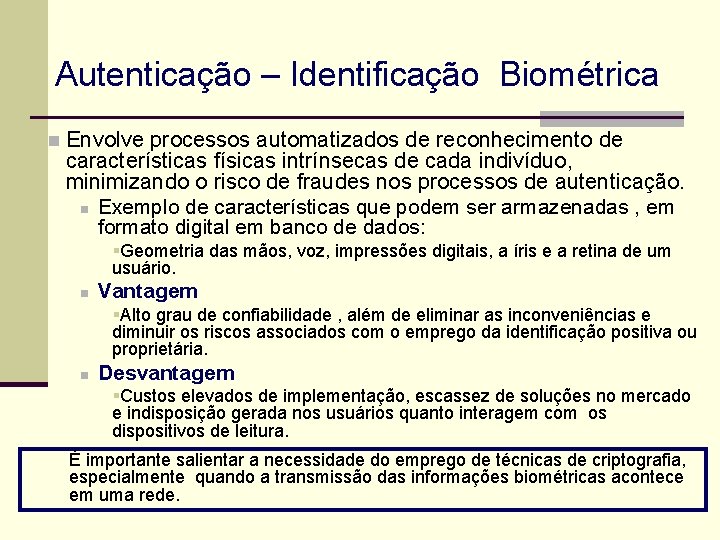 Autenticação – Identificação Biométrica

Envolve processos automatizados de reconhecimento de características físicas intrínsecas de cada indivíduo, minimizando o risco de fraudes nos processos de autenticação.

Exemplo de características que podem ser armazenadas , em formato digital em banco de dados:

Geometria das mãos, voz, impressões digitais, a íris e a retina de um usuário.

Vantagem

Alto grau de confiabilidade , além de eliminar as inconveniências e diminuir os riscos associados com o emprego da identificação positiva ou proprietária.

Desvantagem

Custos elevados de implementação, escassez de soluções no mercado e indisposição gerada nos usuários quanto interagem com os dispositivos de leitura.

É importante salientar a necessidade do emprego de técnicas de criptografia, especialmente quando a transmissão das informações biométricas acontece em uma rede.